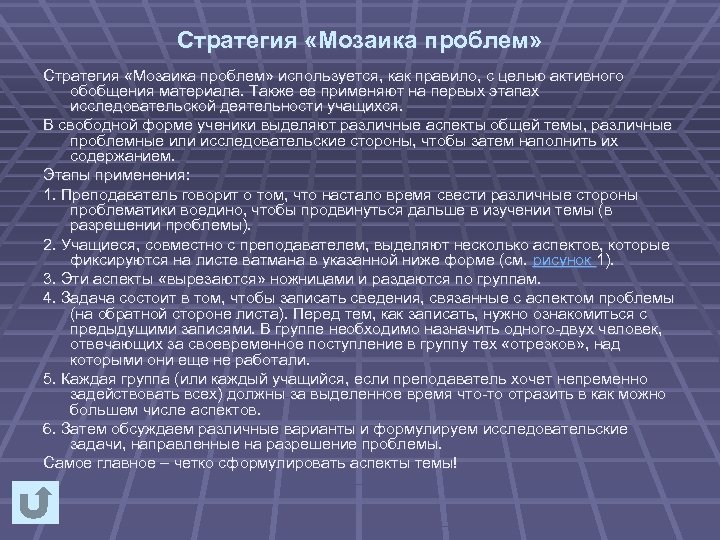 Стратегия «Мозаика проблем»

Стратегия «Мозаика проблем» используется, как правило, с целью активного обобщения материала. Также ее применяют на первых этапах исследовательской деятельности учащихся.

В свободной форме ученики выделяют различные аспекты общей темы, различные проблемные или исследовательские стороны, чтобы затем наполнить их содержанием.

Этапы применения:

1. Преподаватель говорит о том, что настало время свести различные стороны проблематики воедино, чтобы продвинуться дальше в изучении темы (в разрешении проблемы).

2. Учащиеся, совместно с преподавателем, выделяют несколько аспектов, которые фиксируются на листе ватмана в указанной ниже форме (см. рисунок 1).

3. Эти аспекты «вырезаются» ножницами и раздаются по группам.

4. Задача состоит в том, чтобы записать сведения, связанные с аспектом проблемы (на обратной стороне листа). Перед тем, как записать, нужно ознакомиться с предыдущими записями. В группе необходимо назначить одного-двух человек, отвечающих за своевременное поступление в группу тех «отрезков», над которыми они еще не работали.

5. Каждая группа (или каждый учащийся, если преподаватель хочет непременно задействовать всех) должны за выделенное время что-то отразить в как можно большем числе аспектов.

6. Затем обсуждаем различные варианты и формулируем исследовательские задачи, направленные на разрешение проблемы.

Самое главное – четко сформулировать аспекты темы!